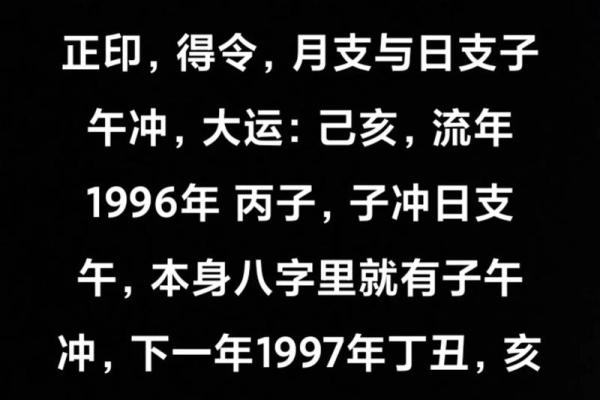 正印，得令，月支与日支子午冲，大运：己亥，流年1996年 丙子，子冲日支午，本身八字里就有子午冲，下一年1997年丁丑，亥